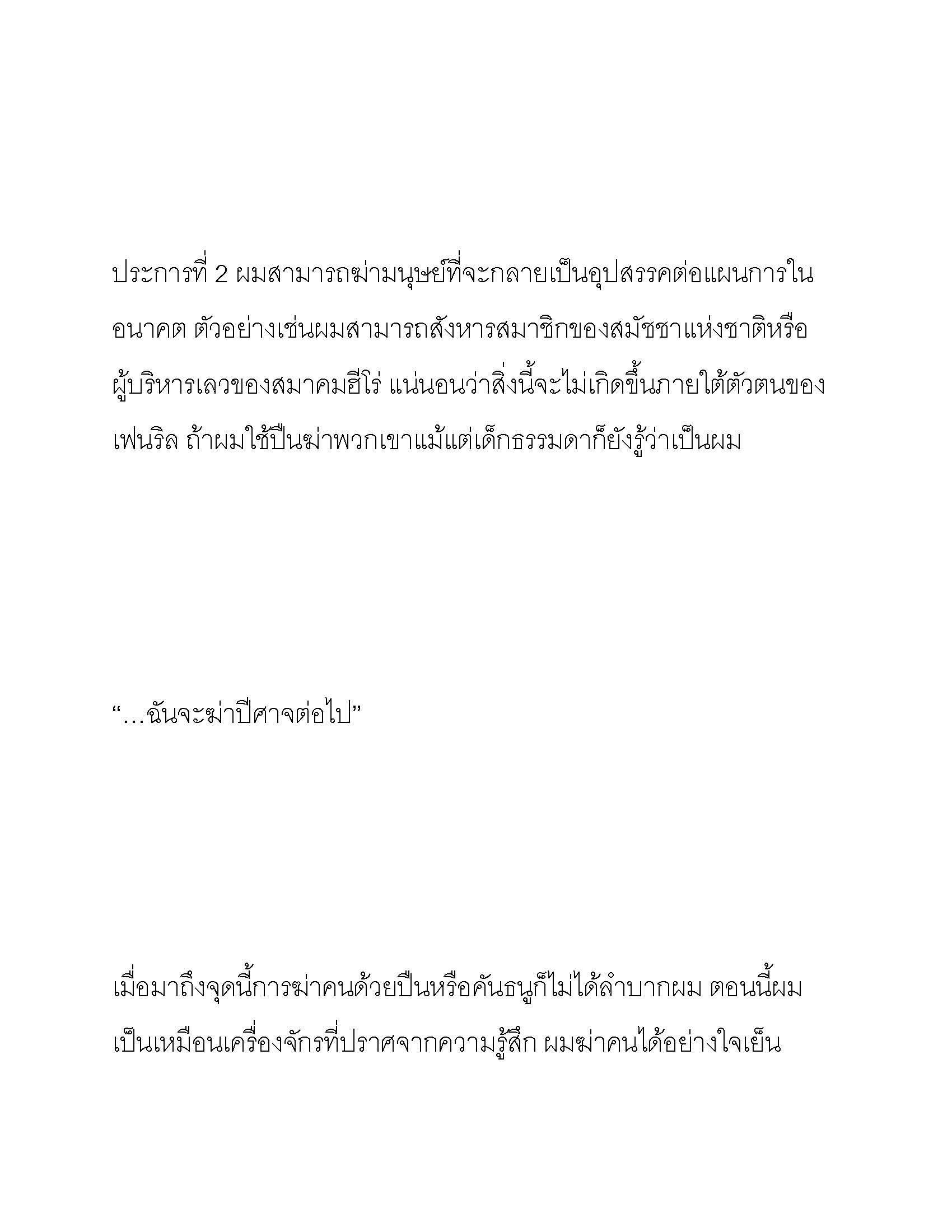 ประการที่ 2 ผมสามารถฆ่ามนุษย์ที่จะกลายเป็นอุปสรรคต่อแผนการในอนาคต ตัวอย่างเช่นผมสามารถสังหารสมาชิกของสมัชชาแห่งชาติหรือผู้บริหารเลวของสมาคมฮีโร่ แน่นอนว่าสิ่งนี้จะไม่เกิดขึ้นภายใต้ตัวตนของเฟนริล ถ้าผมใช้ปืนฆ่าพวกเขาแม้แต่เด็กธรรมดาก็ยังรู้ว่าเป็นผม

“…ฉันจะฆ่าปีศาจต่อไป”

เมื่อมาถึงจุดนี้การฆ่าคนด้วยปืนหรือคันธนูก็ไม่ได้ลำบากผม ตอนนี้ผมเป็นเหมือนเครื่องจักรที่ปราศจากความรู้สึก ผมฆ่าคนได้อย่างใจเย็น